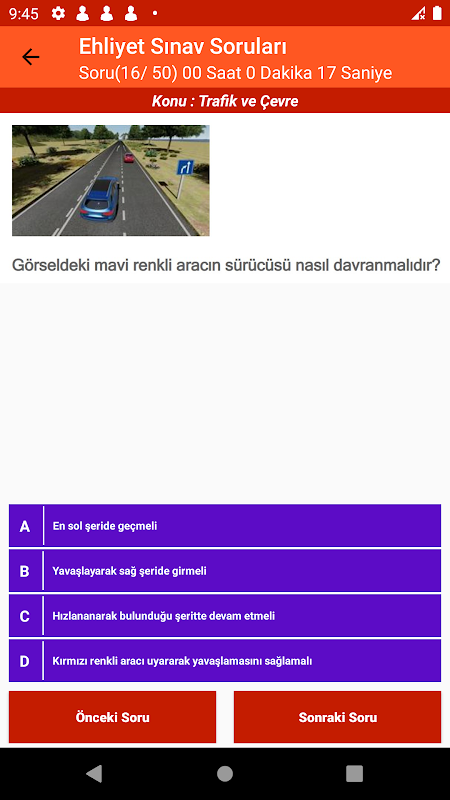 9:45

Ehliyet Sınav Soruları
Soru(16/ 50) 00 Saat 0 Dakika 17 Saniye

Konu : Trafik ve Çevre

Görseldeki mavi renkli aracın sürücüsü nasıl davranmalıdır?

A En sol şeride geçmeli

B Yavaşlayarak sağ şeride girmeli

C Hızlananarak bulunduğu şeritte devam etmeli

D Kırmızı renkli aracı uyararak yavaşlamasını sağlamalı

Önceki Soru

Sonraki Soru